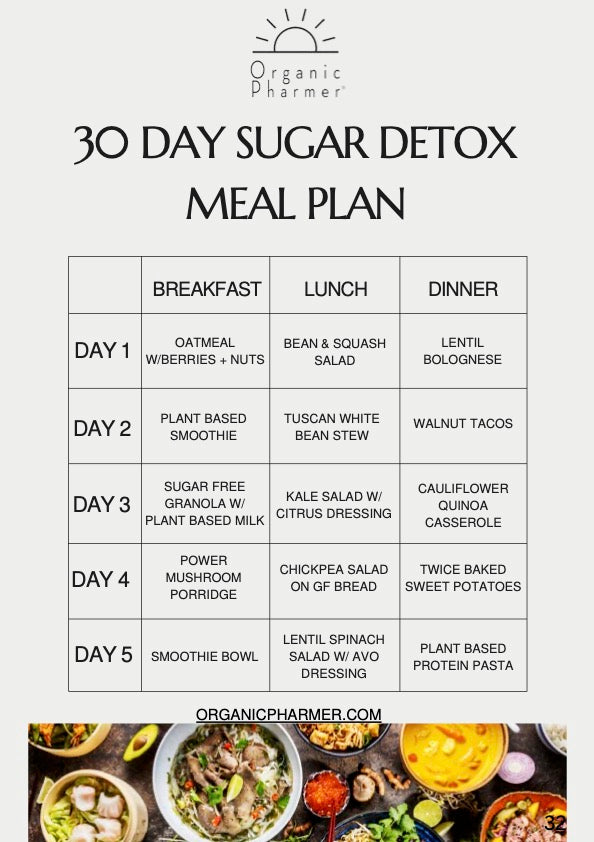 Organic Pharmer

30 DAY SUGAR DETOX MEAL PLAN

|  | BREAKFAST | LUNCH | DINNER |
|---|---|---|---|
| DAY 1 | OATMEAL W/BERRIES + NUTS | BEAN & SQUASH SALAD | LENTIL BOLOGNESE |
| DAY 2 | PLANT BASED SMOOTHIE | TUSCAN WHITE BEAN STEW | WALNUT TACOS |
| DAY 3 | SUGAR FREE GRANOLA W/ PLANT BASED MILK | KALE SALAD W/ CITRUS DRESSING | CAULIFLOWER QUINOA CASSEROLE |
| DAY 4 | POWER MUSHROOM PORRIDGE | CHICKPEA SALAD ON GF BREAD | TWICE BAKED SWEET POTATOES |
| DAY 5 | SMOOTHIE BOWL | LENTIL SPINACH SALAD W/ AVO DRESSING | PLANT BASED PROTEIN PASTA |

ORGANICPHARMER.COM

32